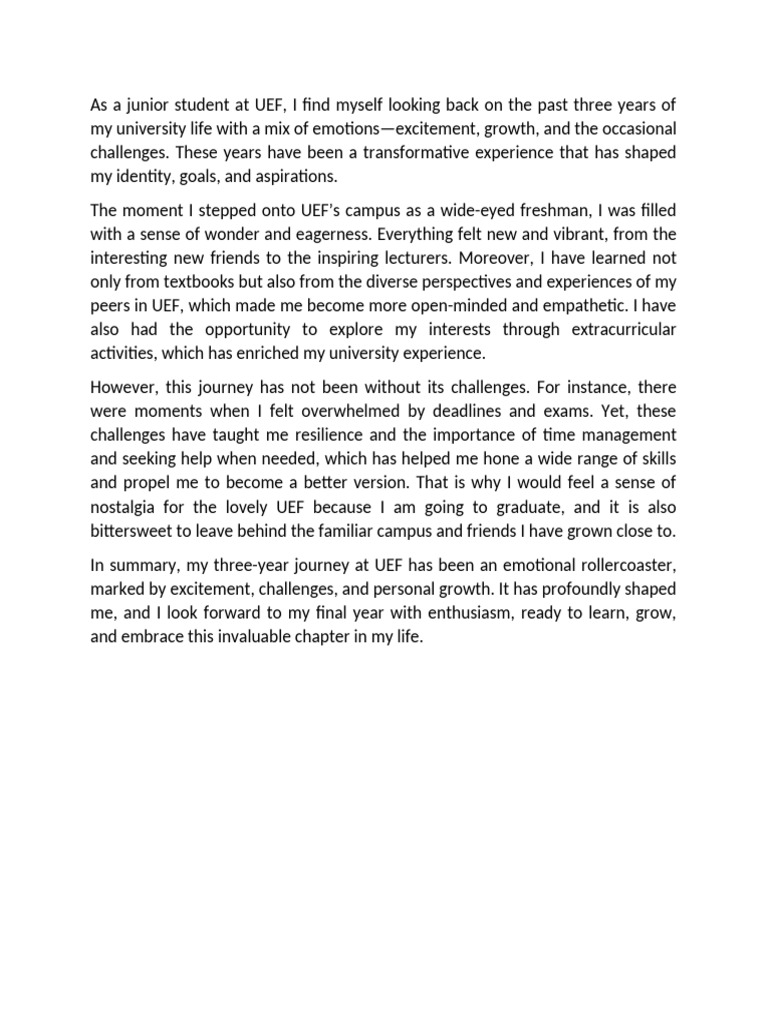 As a junior student at UEF, I find myself looking back on the past three years of my university life with a mix of emotions—excitement, growth, and the occasional challenges. These years have been a transformative experience that has shaped my identity, goals, and aspirations.

The moment I stepped onto UEF's campus as a wide-eyed freshman, I was filled with a sense of wonder and eagerness. Everything felt new and vibrant, from the interesting new friends to the inspiring lecturers. Moreover, I have learned not only from textbooks but also from the diverse perspectives and experiences of my peers in UEF, which made me become more open-minded and empathetic. I have also had the opportunity to explore my interests through extracurricular activities, which has enriched my university experience.

However, this journey has not been without its challenges. For instance, there were moments when I felt overwhelmed by deadlines and exams. Yet, these challenges have taught me resilience and the importance of time management and seeking help when needed, which has helped me hone a wide range of skills and propel me to become a better version. That is why I would feel a sense of nostalgia for the lovely UEF because I am going to graduate, and it is also bittersweet to leave behind the familiar campus and friends I have grown close to.

In summary, my three-year journey at UEF has been an emotional rollercoaster, marked by excitement, challenges, and personal growth. It has profoundly shaped me, and I look forward to my final year with enthusiasm, ready to learn, grow, and embrace this invaluable chapter in my life.